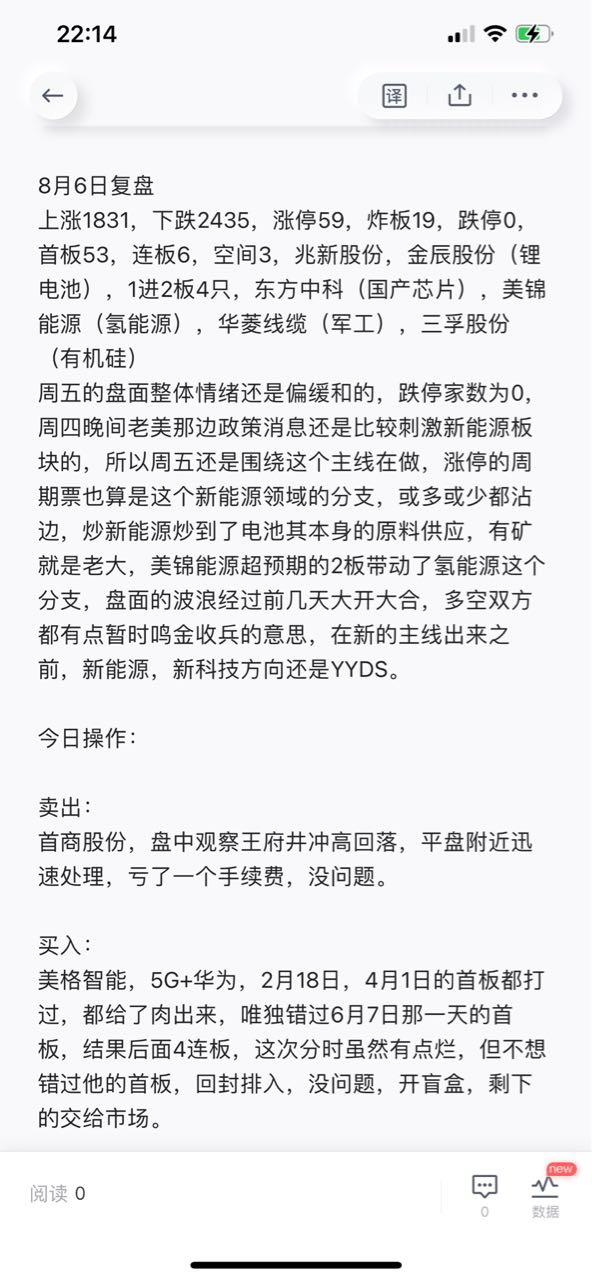 22:14

译

8月6日复盘
上涨1831，下跌2435，涨停59，炸板19，跌停0，首板53，连板6，空间3，兆新股份，金辰股份（锂电池），1进2板4只，东方中科（国产芯片），美锦能源（氢能源），华菱线缆（军工），三孚股份（有机硅）
周五的盘面整体情绪还是偏缓和的，跌停家数为0，周四晚间老美那边政策消息还是比较刺激新能源板块的，所以周五还是围绕这个主线在做，涨停的周期票也算是这个新能源领域的分支，或多或少都沾边，炒新能源炒到了电池其本身的原料供应，有矿就是老大，美锦能源超预期的2板带动了氢能源这个分支，盘面的波浪经过前几天大开大合，多空双方都有点暂时鸣金收兵的意思，在新的主线出来之前，新能源，新科技方向还是YYDS。

今日操作：

卖出：
首商股份，盘中观察王府井冲高回落，平盘附近迅速处理，亏了一个手续费，没问题。

买入：
美格智能，5G+华为，2月18日，4月1日的首板都打过，都给了肉出来，唯独错过6月7日那一天的首板，结果后面4连板，这次分时虽然有点烂，但不想错过他的首板，回封排入，没问题，开盲盒，剩下的交给市场。

阅读 0
0
new
数据